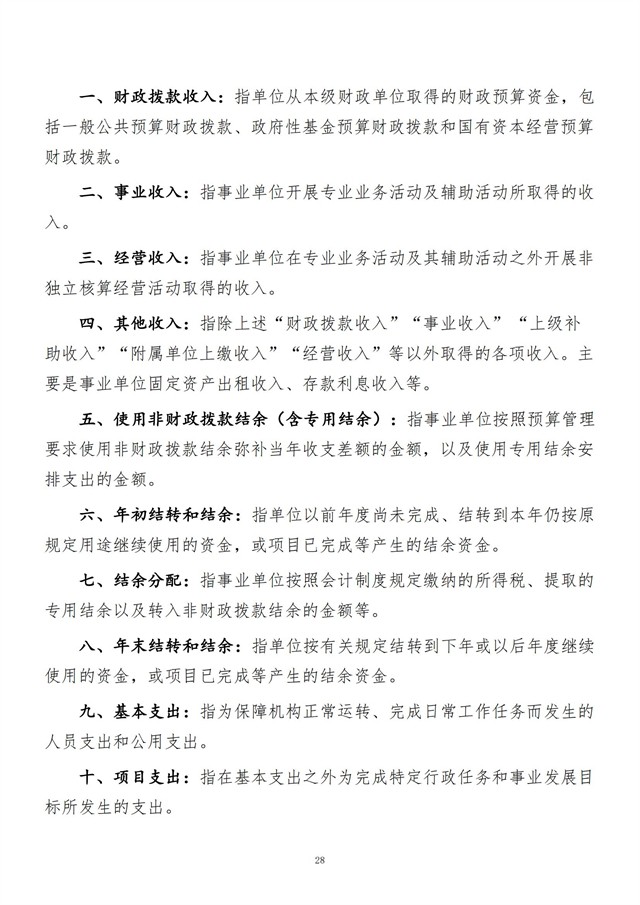 一、财政拨款收入：指单位从本级财政单位取得的财政预算资金，包括一般公共预算财政拨款、政府性基金预算财政拨款和国有资本经营预算财政拨款。

二、事业收入：指事业单位开展专业业务活动及辅助活动所取得的收入。

三、经营收入：指事业单位在专业业务活动及其辅助活动之外开展非独立核算经营活动取得的收入。

四、其他收入：指除上述“财政拨款收入”“事业收入”“上级补助收入”“附属单位上缴收入”“经营收入”等以外取得的各项收入。主要是事业单位固定资产出租收入、存款利息收入等。

五、使用非财政拨款结余（含专用结余）：指事业单位按照预算管理要求使用非财政拨款结余弥补当年收支差额的金额，以及使用专用结余安排支出的金额。

六、年初结转和结余：指单位以前年度尚未完成、结转到本年仍按原规定用途继续使用的资金，或项目已完成等产生的结余资金。

七、结余分配：指事业单位按照会计制度规定缴纳的所得税、提取的专用结余以及转入非财政拨款结余的金额等。

八、年末结转和结余：指单位按有关规定结转到下年或以后年度继续使用的资金，或项目已完成等产生的结余资金。

九、基本支出：指为保障机构正常运转、完成日常工作任务而发生的人员支出和公用支出。

十、项目支出：指在基本支出之外为完成特定行政任务和事业发展目标所发生的支出。

28